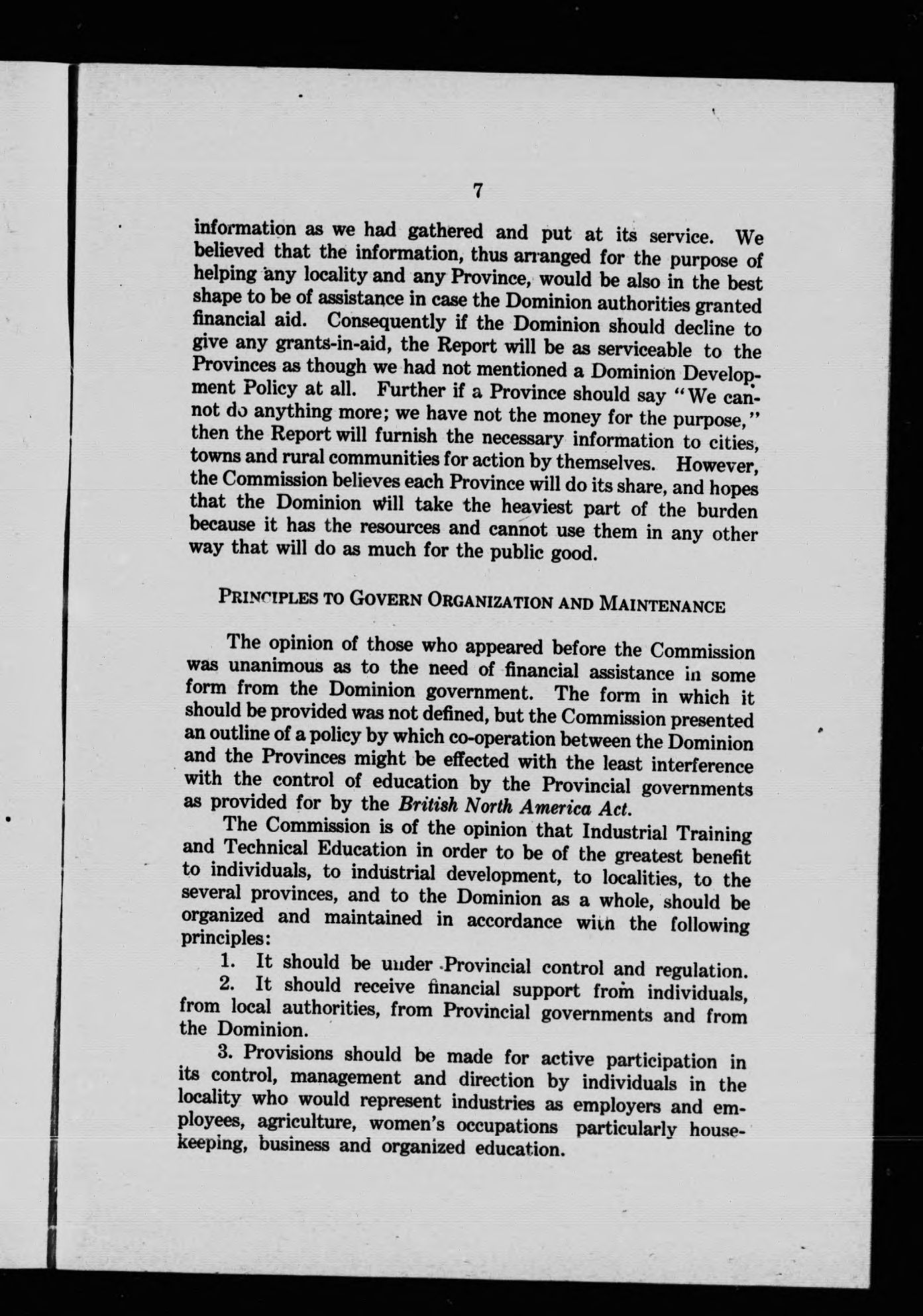 7

information as we had gathered and put at its service. We believed that the information, thus arranged for the purpose of helping any locality and any Province, would be also in the best shape to be of assistance in case the Dominion authorities granted financial aid. Consequently if the Dominion should decline to give any grants-in-aid, the Report will be as serviceable to the Provinces as though we had not mentioned a Dominion Development Policy at all. Further if a Province should say "We cannot do anything more; we have not the money for the purpose," then the Report will furnish the necessary information to cities, towns and rural communities for action by themselves. However, the Commission believes each Province will do its share, and hopes that the Dominion will take the heaviest part of the burden because it has the resources and cannot use them in any other way that will do as much for the public good.

PRINCIPLES TO GOVERN ORGANIZATION AND MAINTENANCE

The opinion of those who appeared before the Commission was unanimous as to the need of financial assistance in some form from the Dominion government. The form in which it should be provided was not defined, but the Commission presented an outline of a policy by which co-operation between the Dominion and the Provinces might be effected with the least interference with the control of education by the Provincial governments as provided for by the British North America Act.

The Commission is of the opinion that Industrial Training and Technical Education in order to be of the greatest benefit to individuals, to industrial development, to localities, to the several provinces, and to the Dominion as a whole, should be organized and maintained in accordance with the following principles:

1. It should be under Provincial control and regulation.

2. It should receive financial support from individuals, from local authorities, from Provincial governments and from the Dominion.

3. Provisions should be made for active participation in its control, management and direction by individuals in the locality who would represent industries as employers and employees, agriculture, women's occupations particularly housekeeping, business and organized education.